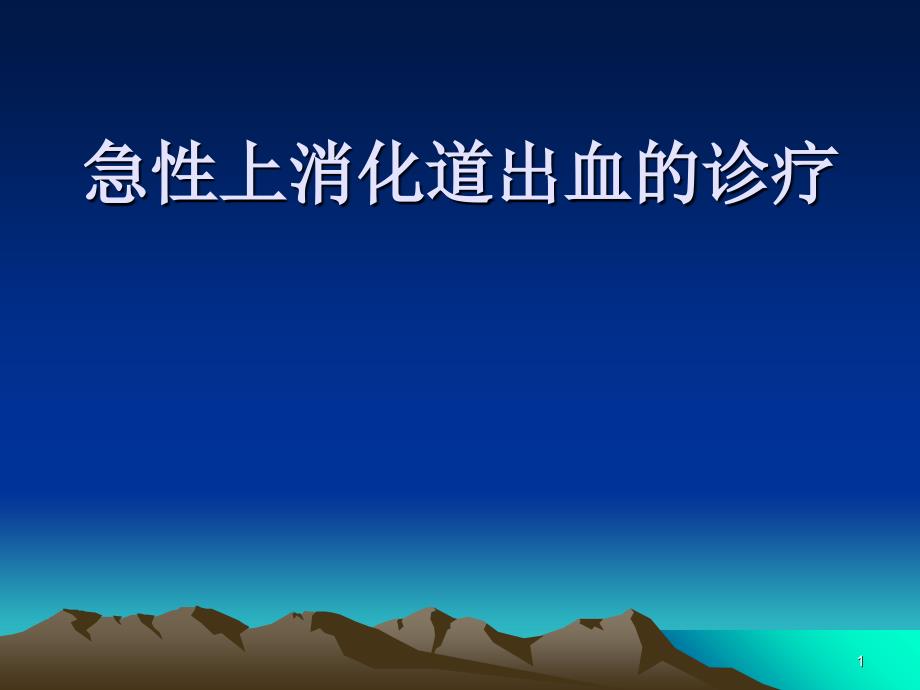 急性上消化道出血的诊疗

1